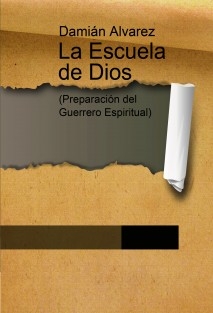 Damián Alvarez

La Escuela de Dios

(Preparación del Guerrero Espiritual)